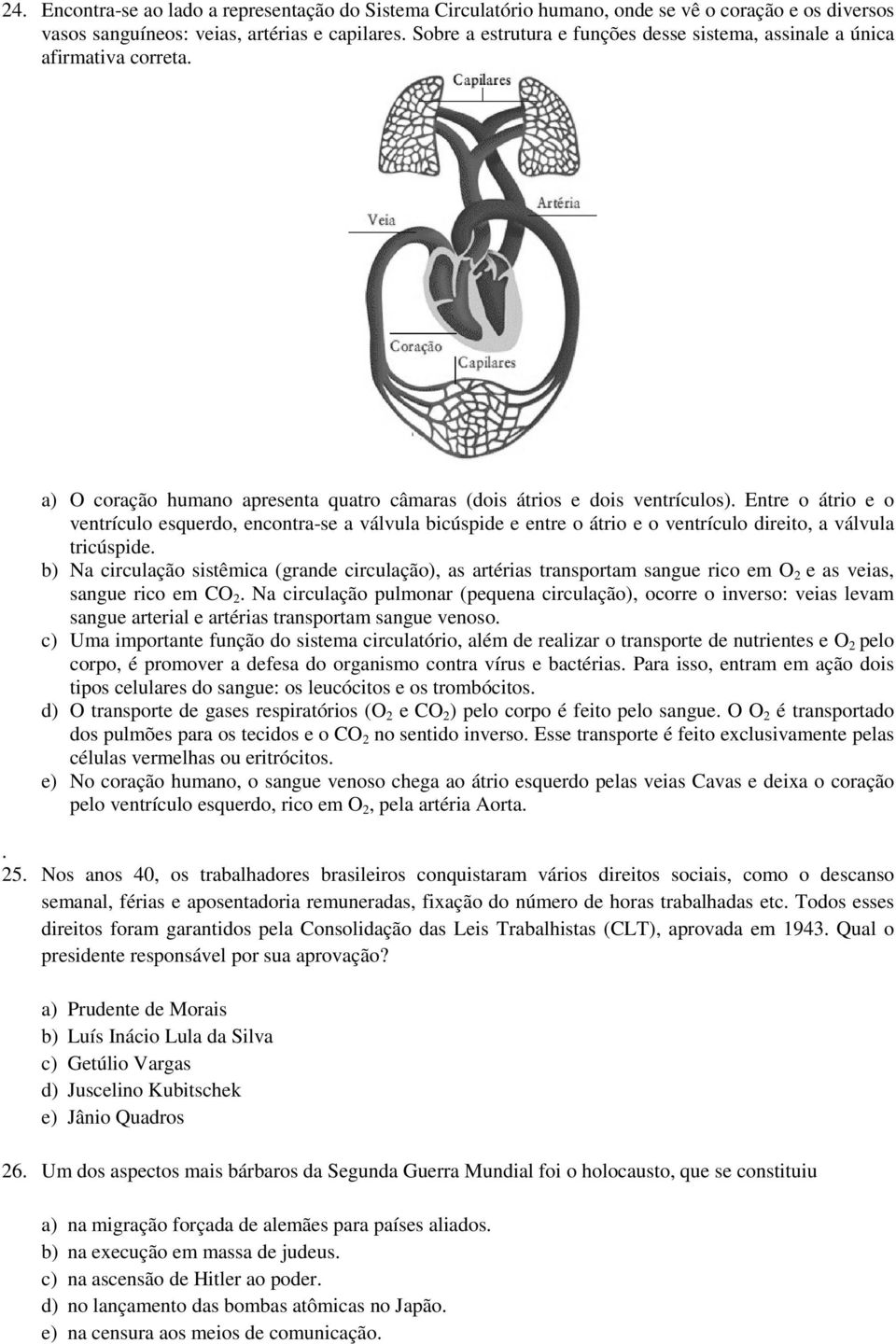 24. Encontra-se ao lado a representação do Sistema Circulatório humano, onde se vê o coração e os diversos vasos sanguíneos: veias, artérias e capilares. Sobre a estrutura e funções desse sistema, assinale a única afirmativa correta.

Capilares

Artéria

Veia

Coração

Capilares

a) O coração humano apresenta quatro câmaras (dois átrios e dois ventrículos). Entre o átrio e o ventrículo esquerdo, encontra-se a válvula bicúspide e entre o átrio e o ventrículo direito, a válvula tricúspide.
b) Na circulação sistêmica (grande circulação), as artérias transportam sangue rico em $O_2$ e as veias, sangue rico em $CO_2$. Na circulação pulmonar (pequena circulação), ocorre o inverso: veias levam sangue arterial e artérias transportam sangue venoso.
c) Uma importante função do sistema circulatório, além de realizar o transporte de nutrientes e $O_2$ pelo corpo, é promover a defesa do organismo contra vírus e bactérias. Para isso, entram em ação dois tipos celulares do sangue: os leucócitos e os trombócitos.
d) O transporte de gases respiratórios ($O_2$ e $CO_2$) pelo corpo é feito pelo sangue. O $O_2$ é transportado dos pulmões para os tecidos e o $CO_2$ no sentido inverso. Esse transporte é feito exclusivamente pelas células vermelhas ou eritrócitos.
e) No coração humano, o sangue venoso chega ao átrio esquerdo pelas veias Cavas e deixa o coração pelo ventrículo esquerdo, rico em $O_2$, pela artéria Aorta.

.
25. Nos anos 40, os trabalhadores brasileiros conquistaram vários direitos sociais, como o descanso semanal, férias e aposentadoria remuneradas, fixação do número de horas trabalhadas etc. Todos esses direitos foram garantidos pela Consolidação das Leis Trabalhistas (CLT), aprovada em 1943. Qual o presidente responsável por sua aprovação?

a) Prudente de Morais
b) Luís Inácio Lula da Silva
c) Getúlio Vargas
d) Juscelino Kubitschek
e) Jânio Quadros

26. Um dos aspectos mais bárbaros da Segunda Guerra Mundial foi o holocausto, que se constituiu

a) na migração forçada de alemães para países aliados.
b) na execução em massa de judeus.
c) na ascensão de Hitler ao poder.
d) no lançamento das bombas atômicas no Japão.
e) na censura aos meios de comunicação.